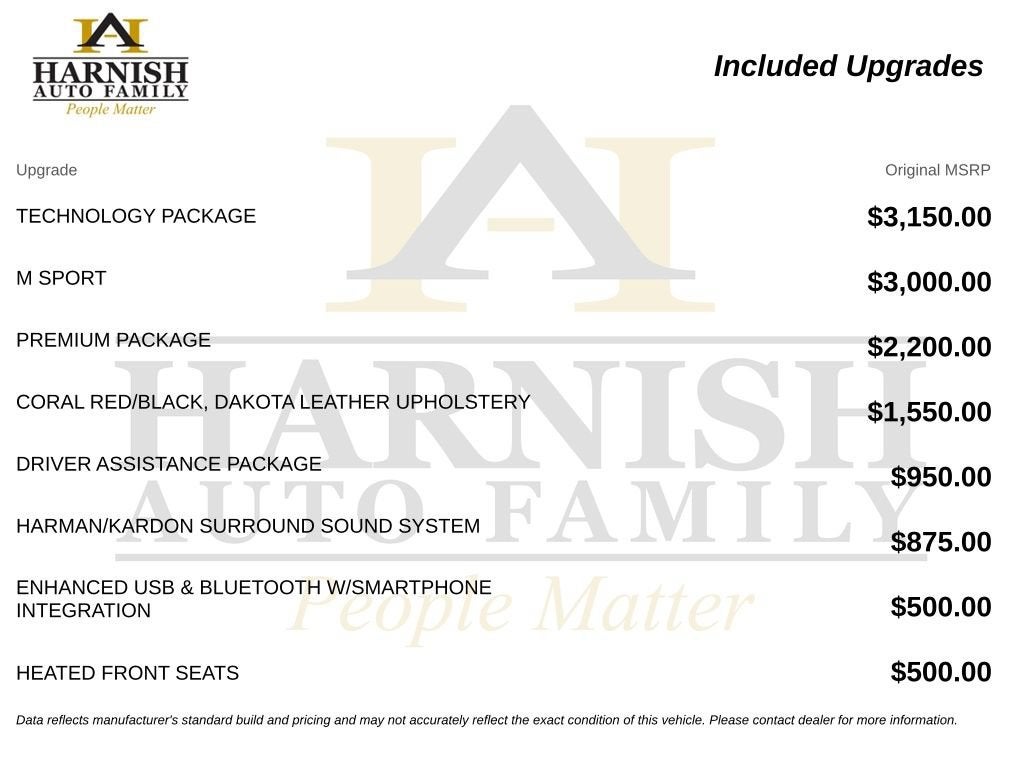 HARNISH
AUTO FAMILY
People Matter

Included Upgrades

| Upgrade | Original MSRP |
|---|---|
| TECHNOLOGY PACKAGE | $3,150.00 |
| M SPORT | $3,000.00 |
| PREMIUM PACKAGE | $2,200.00 |
| CORAL RED/BLACK, DAKOTA LEATHER UPHOLSTERY | $1,550.00 |
| DRIVER ASSISTANCE PACKAGE | $950.00 |
| HARMAN/KARDON SURROUND SOUND SYSTEM | $875.00 |
| ENHANCED USB & BLUETOOTH W/SMARTPHONE INTEGRATION | $500.00 |
| HEATED FRONT SEATS | $500.00 |

Data reflects manufacturer's standard build and pricing and may not accurately reflect the exact condition of this vehicle. Please contact dealer for more information.

HARNISH
AUTO FAMILY
People Matter